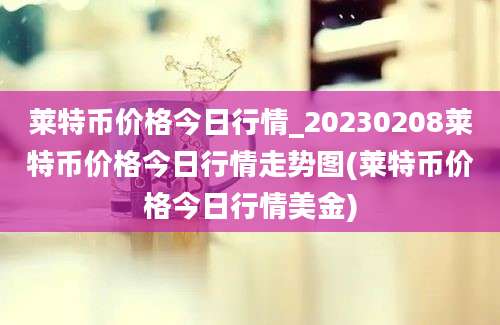 莱特币价格今日行情_20230208莱特币价格今日行情走势图(莱特币价格今日行情美金)